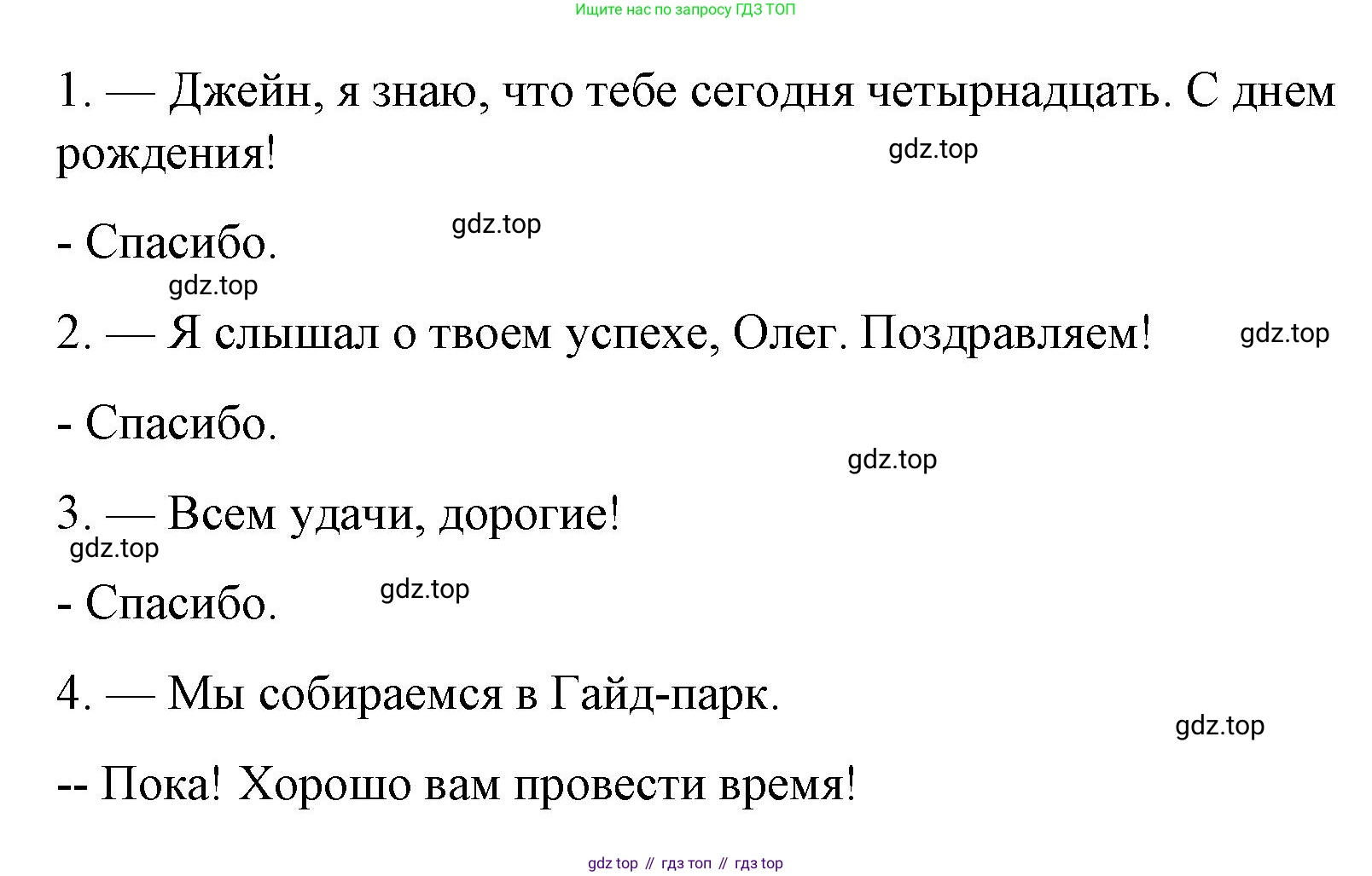 Ищите нас по запросу ГДЗ ТОП

1. — Джейн, я знаю, что тебе сегодня четырнадцать. С днем рождения!

gdz.top

- Спасибо.

gdz.top

gdz.top

2. — Я слышал о твоем успехе, Олег. Поздравляем!

gdz.top

- Спасибо.

gdz.top

3. — Всем удачи, дорогие!

gdz.top

- Спасибо.

gdz.top

4. — Мы собираемся в Гайд-парк.

gdz.top

-- Пока! Хорошо вам провести время!

gdz top // гдз топ // гдз top